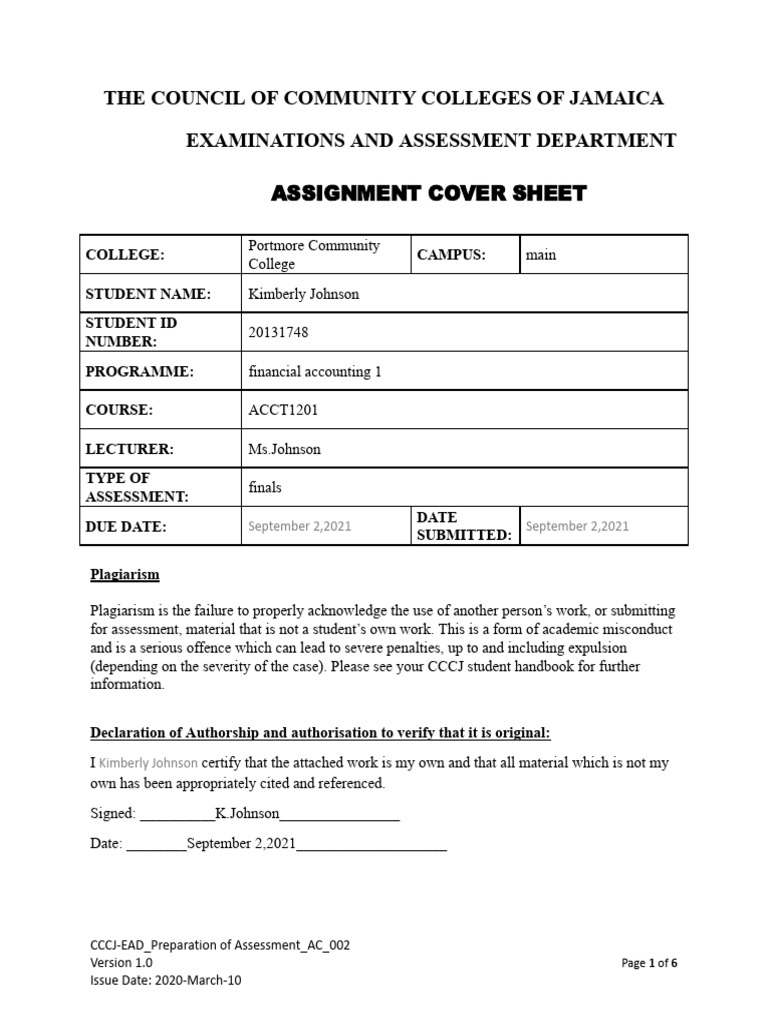 THE COUNCIL OF COMMUNITY COLLEGES OF JAMAICA

EXAMINATIONS AND ASSESSMENT DEPARTMENT

ASSIGNMENT COVER SHEET

| COLLEGE: | Portmore Community College | CAMPUS: | main |
|---|---|---|---|
| STUDENT NAME: | Kimberly Johnson | | |
| STUDENT ID NUMBER: | 20131748 | | |
| PROGRAMME: | financial accounting 1 | | |
| COURSE: | ACCT1201 | | |
| LECTURER: | Ms.Johnson | | |
| TYPE OF ASSESSMENT: | finals | | |
| DUE DATE: | September 2,2021 | DATE SUBMITTED: | September 2,2021 |

Plagiarism

Plagiarism is the failure to properly acknowledge the use of another person's work, or submitting for assessment, material that is not a student's own work. This is a form of academic misconduct and is a serious offence which can lead to severe penalties, up to and including expulsion (depending on the severity of the case). Please see your CCCJ student handbook for further information.

Declaration of Authorship and authorisation to verify that it is original:

I Kimberly Johnson certify that the attached work is my own and that all material which is not my own has been appropriately cited and referenced.

Signed: __________K.Johnson________________

Date: ________September 2,2021____________________

CCCJ-EAD_Preparation of Assessment_AC_002
Version 1.0
Issue Date: 2020-March-10

Page 1 of 6